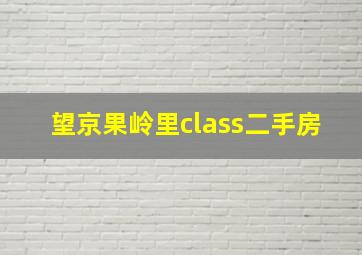 望京果岭里class二手房